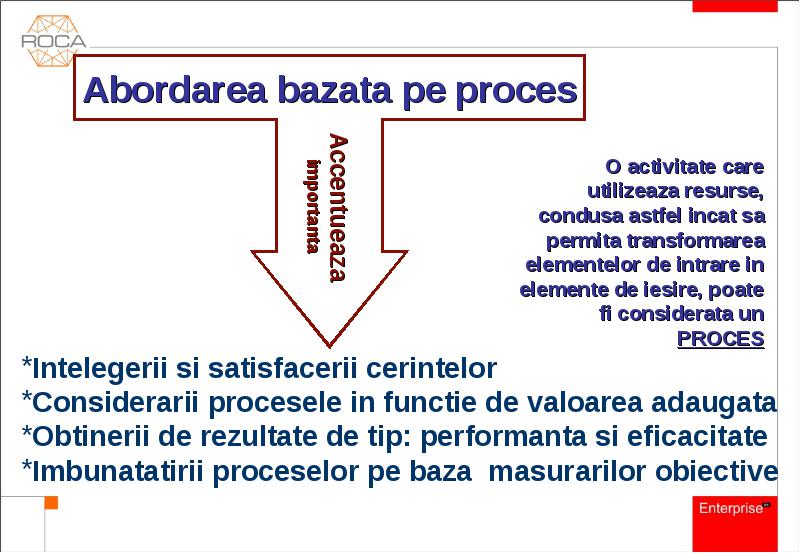 ROCA

Abordarea bazata pe proces

Accentueaza importanta

O activitate care utilizeaza resurse, condusa astfel incat sa permita transformarea elementelor de intrare in elemente de iesire, poate fi considerata un PROCES

*Intelegerii si satisfacerii cerintelor
*Considerarii procesele in functie de valoarea adaugata
*Obtinerii de rezultate de tip: performanta si eficacitate
*Imbunatatirii proceselor pe baza masurarilor obiective

Enterprise